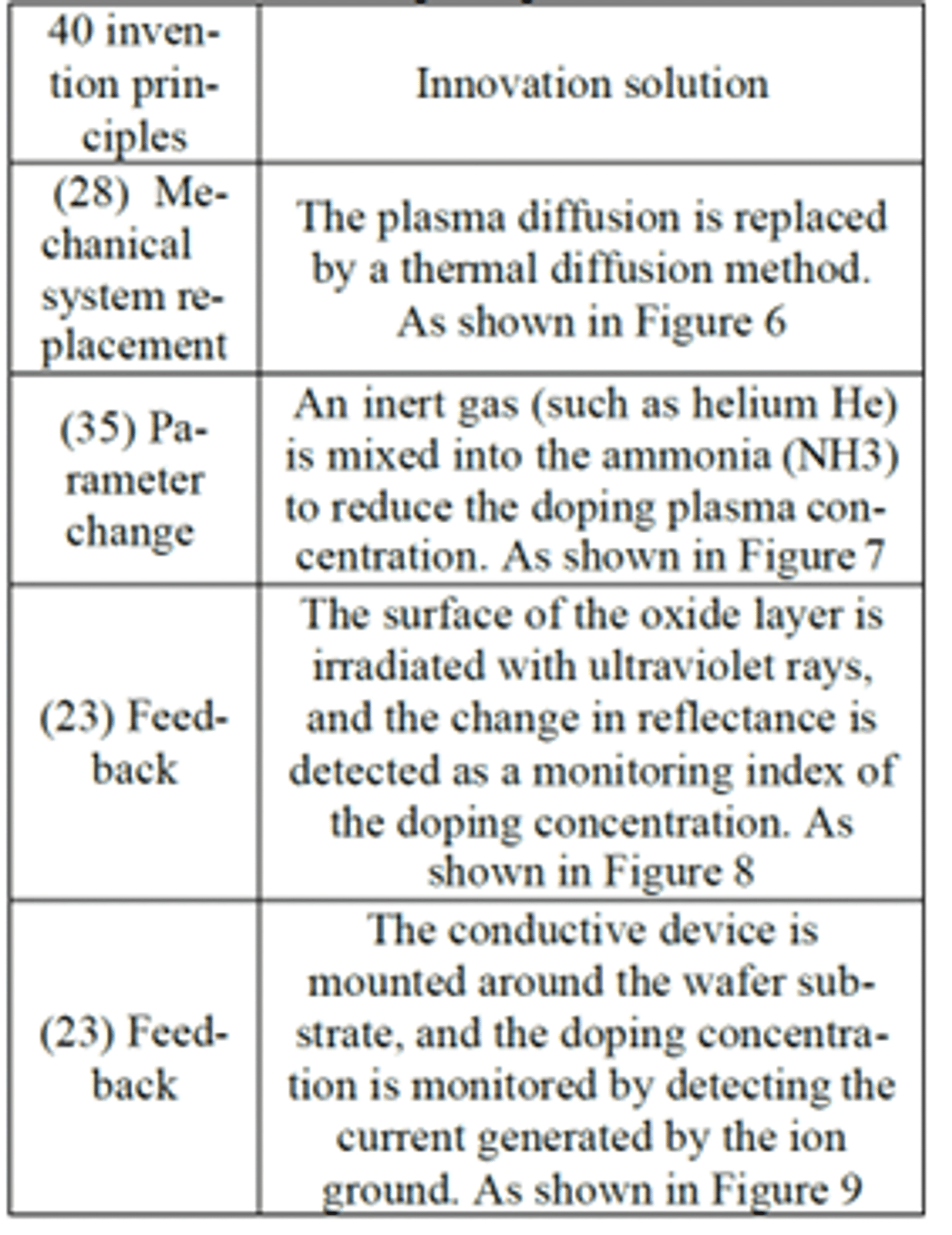 | 40 invention principles | Innovation solution |
|---|---|
| (28) Mechanical system replacement | The plasma diffusion is replaced by a thermal diffusion method. As shown in Figure 6 |
| (35) Parameter change | An inert gas (such as helium He) is mixed into the ammonia (NH3) to reduce the doping plasma concentration. As shown in Figure 7 |
| (23) Feedback | The surface of the oxide layer is irradiated with ultraviolet rays, and the change in reflectance is detected as a monitoring index of the doping concentration. As shown in Figure 8 |
| (23) Feedback | The conductive device is mounted around the wafer substrate, and the doping concentration is monitored by detecting the current generated by the ion ground. As shown in Figure 9 |